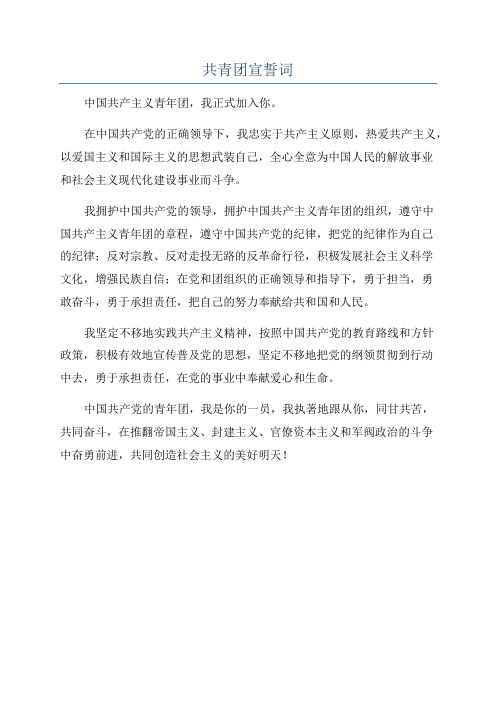 共青团宣誓词

中国共产主义青年团，我正式加入你。

在中国共产党的正确领导下，我忠实于共产主义原则，热爱共产主义，以爱国主义和国际主义的思想武装自己，全心全意为中国人民的解放事业和社会主义现代化建设事业而斗争。

我拥护中国共产党的领导，拥护中国共产主义青年团的组织，遵守中国共产主义青年团的章程，遵守中国共产党的纪律，把党的纪律作为自己的纪律；反对宗教、反对走投无路的反革命行径，积极发展社会主义科学文化，增强民族自信；在党和团组织的正确领导和指导下，勇于担当，勇敢奋斗，勇于承担责任，把自己的努力奉献给共和国和人民。

我坚定不移地实践共产主义精神，按照中国共产党的教育路线和方针政策，积极有效地宣传普及党的思想，坚定不移地把党的纲领贯彻到行动中去，勇于承担责任，在党的事业中奉献爱心和生命。

中国共产党的青年团，我是你的一员，我执著地跟从你，同甘共苦，共同奋斗，在推翻帝国主义、封建主义、官僚资本主义和军阀政治的斗争中奋勇前进，共同创造社会主义的美好明天！